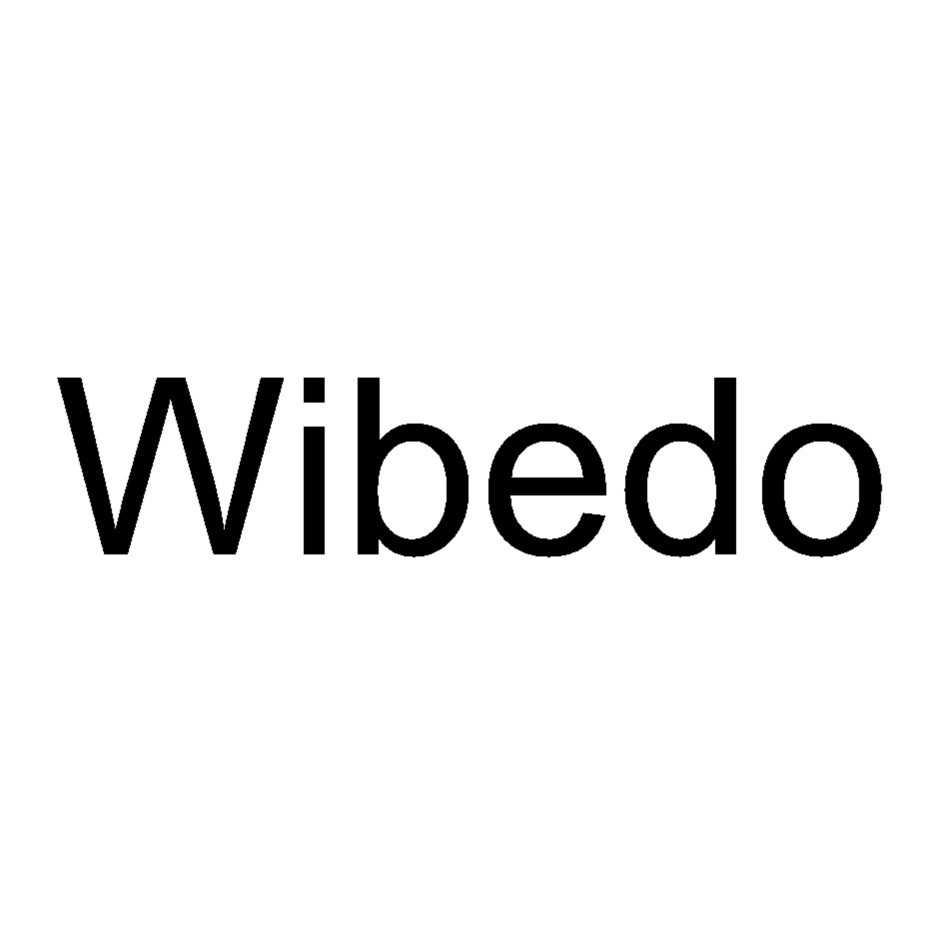 Wibedo